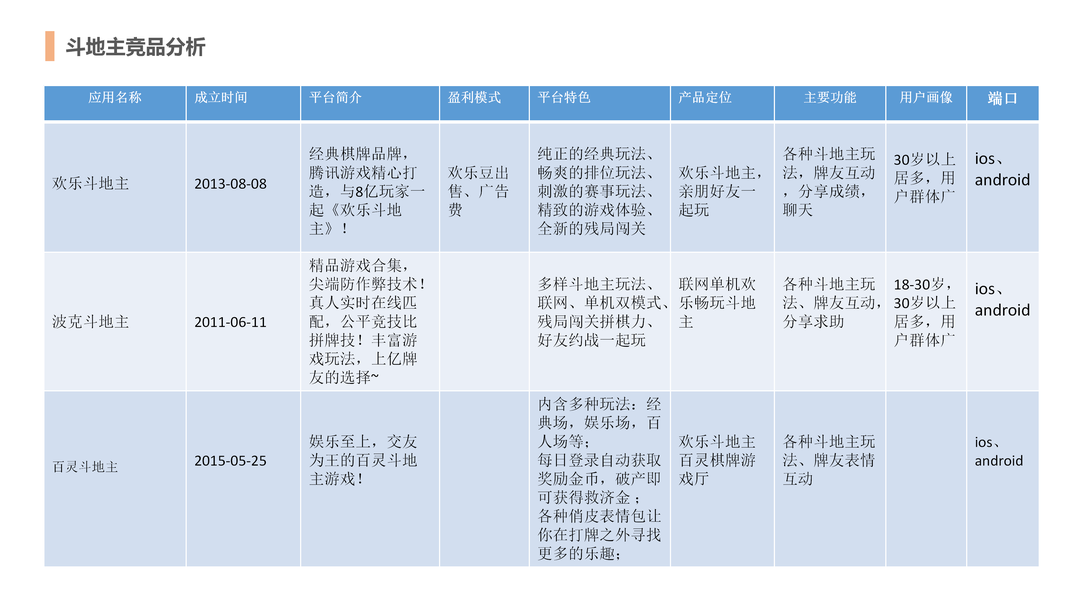 斗地主竞品分析

| 应用名称 | 成立时间 | 平台简介 | 盈利模式 | 平台特色 | 产品定位 | 主要功能 | 用户画像 | 端口 |
|---|---|---|---|---|---|---|---|---|
| 欢乐斗地主 | 2013-08-08 | 经典棋牌品牌，腾讯游戏精心打造，与8亿玩家一起《欢乐斗地主》！ | 欢乐豆出售、广告费 | 纯正的经典玩法、畅爽的排位玩法、刺激的赛事玩法、精致的游戏体验、全新的残局闯关 | 欢乐斗地主，亲朋好友一起玩 | 各种斗地主玩法，牌友互动，分享成绩，聊天 | 30岁以上居多，用户群体广 | ios、android |
| 波克斗地主 | 2011-06-11 | 精品游戏合集，尖端防作弊技术！真人实时在线匹配，公平竞技比拼牌技！丰富游戏玩法，上亿牌友的选择~ | | 多样斗地主玩法、联网、单机双模式、残局闯关拼棋力、好友约战一起玩 | 联网单机欢乐畅玩斗地主 | 各种斗地主玩法、牌友互动，分享求助 | 18-30岁，30岁以上居多，用户群体广 | ios、android |
| 百灵斗地主 | 2015-05-25 | 娱乐至上，交友为王的百灵斗地主游戏！ | | 内含多种玩法：经典场，娱乐场，百人场等；每日登录自动获取奖励金币，破产即可获得救济金；各种俏皮表情包让你在打牌之外寻找更多的乐趣； | 欢乐斗地主百灵棋牌游戏厅 | 各种斗地主玩法、牌友表情互动 | | ios、android |